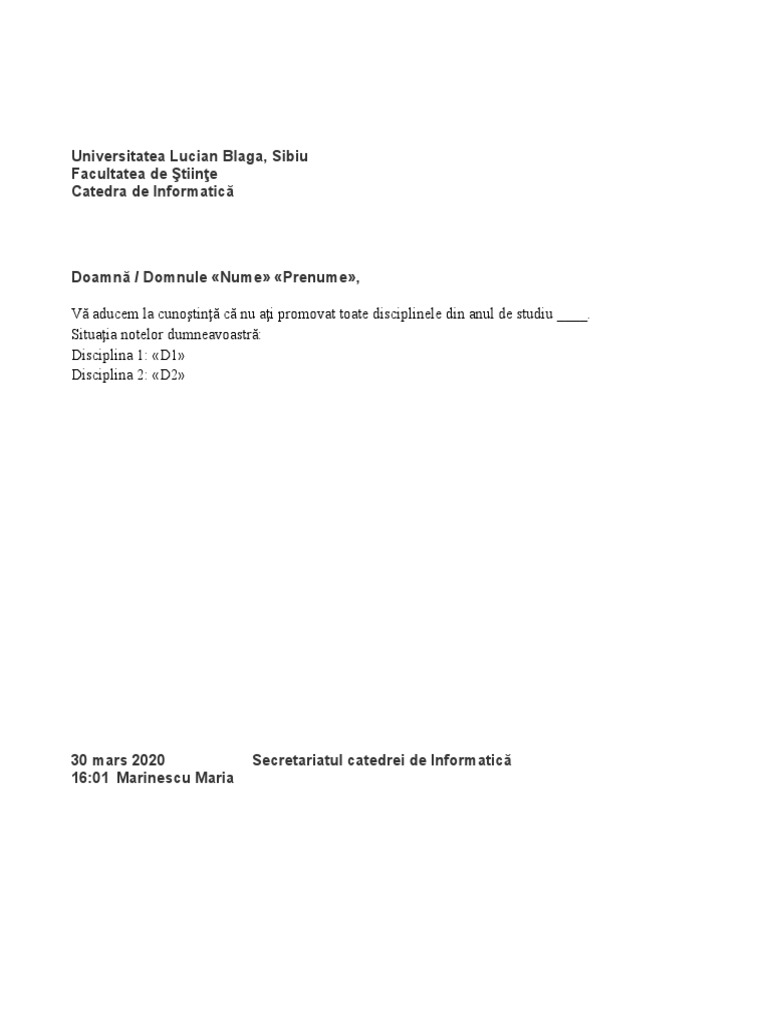 Universitatea Lucian Blaga, Sibiu
Facultatea de Ştiinţe
Catedra de Informatică

Doamnă / Domnule «Nume» «Prenume»,

Vă aducem la cunoştinţă că nu aţi promovat toate disciplinele din anul de studiu ____.
Situaţia notelor dumneavoastră:
Disciplina 1: «D1»
Disciplina 2: «D2»

30 mars 2020 Secretariatul catedrei de Informatică
16:01 Marinescu Maria